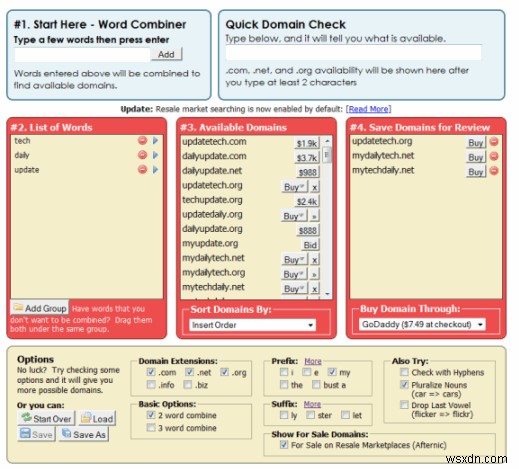 #1. Start Here - Word Combiner
Type a few words then press enter
Add
Words entered above will be combined to find available domains.

Quick Domain Check
Type below, and it will tell you what is available.
.com, .net, and .org availability will be shown here after you type at least 2 characters

Update: Resale market searching is now enabled by default: [Read More]

#2. List of Words
tech
daily
update
Add Group Have words that you don't want to be combined? Drag them both under the same group.

#3. Available Domains
updatetech.com $1.9k
dailyupdate.com $3.7k
dailyupdate.net $988
updatetech.org Buy x
techupdate.org $2.4k
updatedaily.org Buy »
dailyupdate.org $888
myupdate.org Bid
mydailytech.net Buy x
mydailytech.org Buy »
mytechdaily.net Buy x
Sort Domains By:
Insert Order

#4. Save Domains for Review
updatetech.org Buy
mydailytech.net Buy
mytechdaily.net Buy
Buy Domain Through:
GoDaddy ($7.49 at checkout)

Options
No luck? Try checking some options and it will give you more possible domains.
Or you can:
Start Over
Load
Save
Save As

Domain Extensions:
.com .net .org
.info .biz

Basic Options:
2 word combine
3 word combine

Prefix: More
i e my
the bust a

Suffix: More
ly ster let

Show For Sale Domains:
For Sale on Resale Marketplaces (Afternic)

Also Try:
Check with Hyphens
Pluralize Nouns (car => cars)
Drop Last Vowel (flicker => flickr)

wsxdn.com